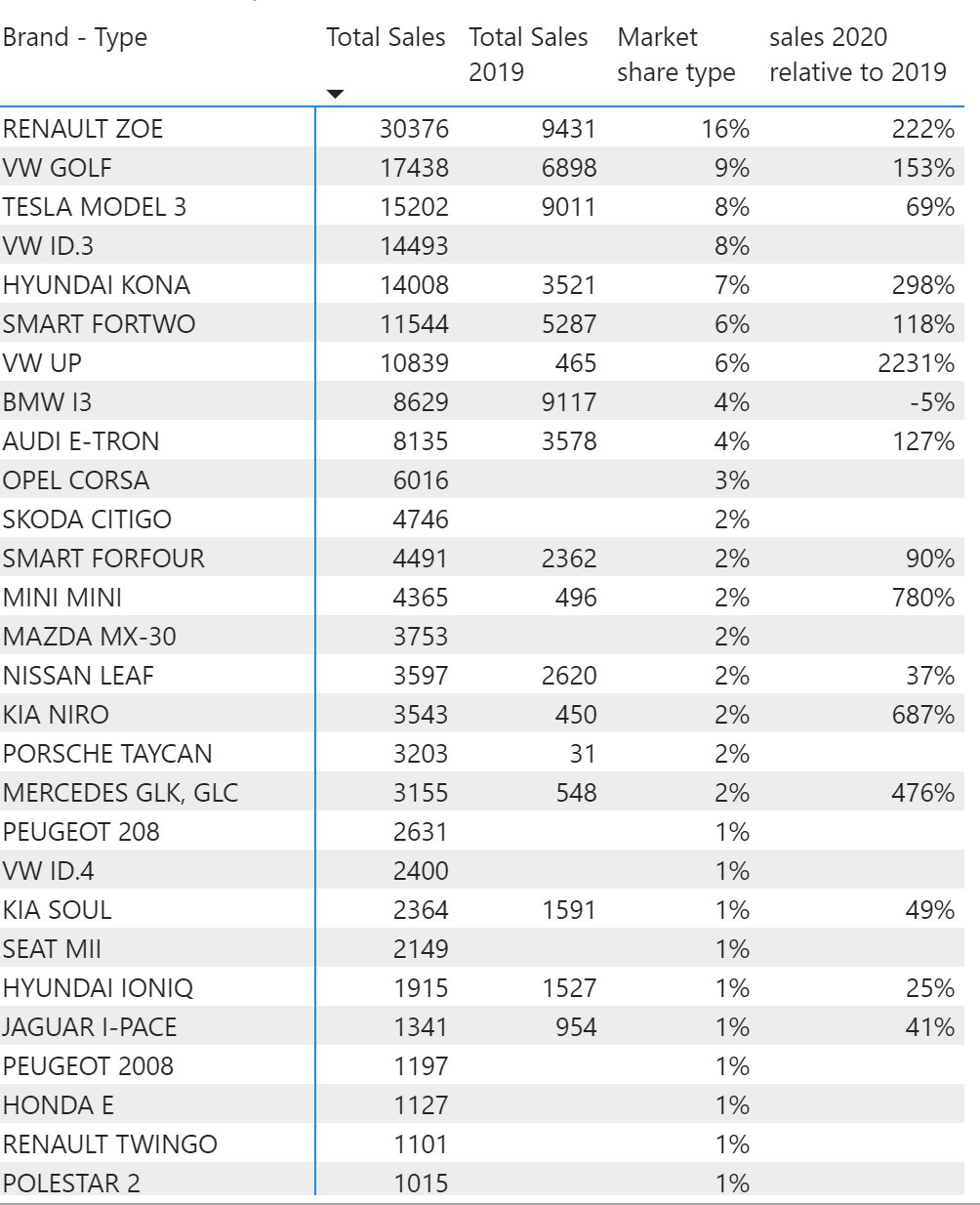 | Brand - Type | Total Sales | Total Sales 2019 | Market share type | sales 2020 relative to 2019 |
|---|---|---|---|---|
| RENAULT ZOE | 30376 | 9431 | 16% | 222% |
| VW GOLF | 17438 | 6898 | 9% | 153% |
| TESLA MODEL 3 | 15202 | 9011 | 8% | 69% |
| VW ID.3 | 14493 | | 8% | |
| HYUNDAI KONA | 14008 | 3521 | 7% | 298% |
| SMART FORTWO | 11544 | 5287 | 6% | 118% |
| VW UP | 10839 | 465 | 6% | 2231% |
| BMW I3 | 8629 | 9117 | 4% | -5% |
| AUDI E-TRON | 8135 | 3578 | 4% | 127% |
| OPEL CORSA | 6016 | | 3% | |
| SKODA CITIGO | 4746 | | 2% | |
| SMART FORFOUR | 4491 | 2362 | 2% | 90% |
| MINI MINI | 4365 | 496 | 2% | 780% |
| MAZDA MX-30 | 3753 | | 2% | |
| NISSAN LEAF | 3597 | 2620 | 2% | 37% |
| KIA NIRO | 3543 | 450 | 2% | 687% |
| PORSCHE TAYCAN | 3203 | 31 | 2% | |
| MERCEDES GLK, GLC | 3155 | 548 | 2% | 476% |
| PEUGEOT 208 | 2631 | | 1% | |
| VW ID.4 | 2400 | | 1% | |
| KIA SOUL | 2364 | 1591 | 1% | 49% |
| SEAT MII | 2149 | | 1% | |
| HYUNDAI IONIQ | 1915 | 1527 | 1% | 25% |
| JAGUAR I-PACE | 1341 | 954 | 1% | 41% |
| PEUGEOT 2008 | 1197 | | 1% | |
| HONDA E | 1127 | | 1% | |
| RENAULT TWINGO | 1101 | | 1% | |
| POLESTAR 2 | 1015 | | 1% | |